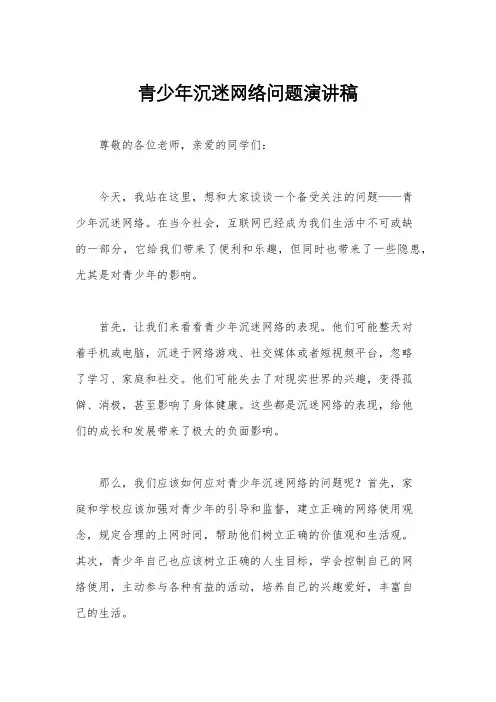 青少年沉迷网络问题演讲稿

尊敬的各位老师，亲爱的同学们：

今天，我站在这里，想和大家谈谈一个备受关注的问题——青少年沉迷网络。在当今社会，互联网已经成为我们生活中不可或缺的一部分，它给我们带来了便利和乐趣，但同时也带来了一些隐患，尤其是对青少年的影响。

首先，让我们来看看青少年沉迷网络的表现。他们可能整天对着手机或电脑，沉迷于网络游戏、社交媒体或者短视频平台，忽略了学习、家庭和社交。他们可能失去了对现实世界的兴趣，变得孤僻、消极，甚至影响了身体健康。这些都是沉迷网络的表现，给他们的成长和发展带来了极大的负面影响。

那么，我们应该如何应对青少年沉迷网络的问题呢？首先，家庭和学校应该加强对青少年的引导和监督，建立正确的网络使用观念，规定合理的上网时间，帮助他们树立正确的价值观和生活观。其次，青少年自己也应该树立正确的人生目标，学会控制自己的网络使用，主动参与各种有益的活动，培养自己的兴趣爱好，丰富自己的生活。